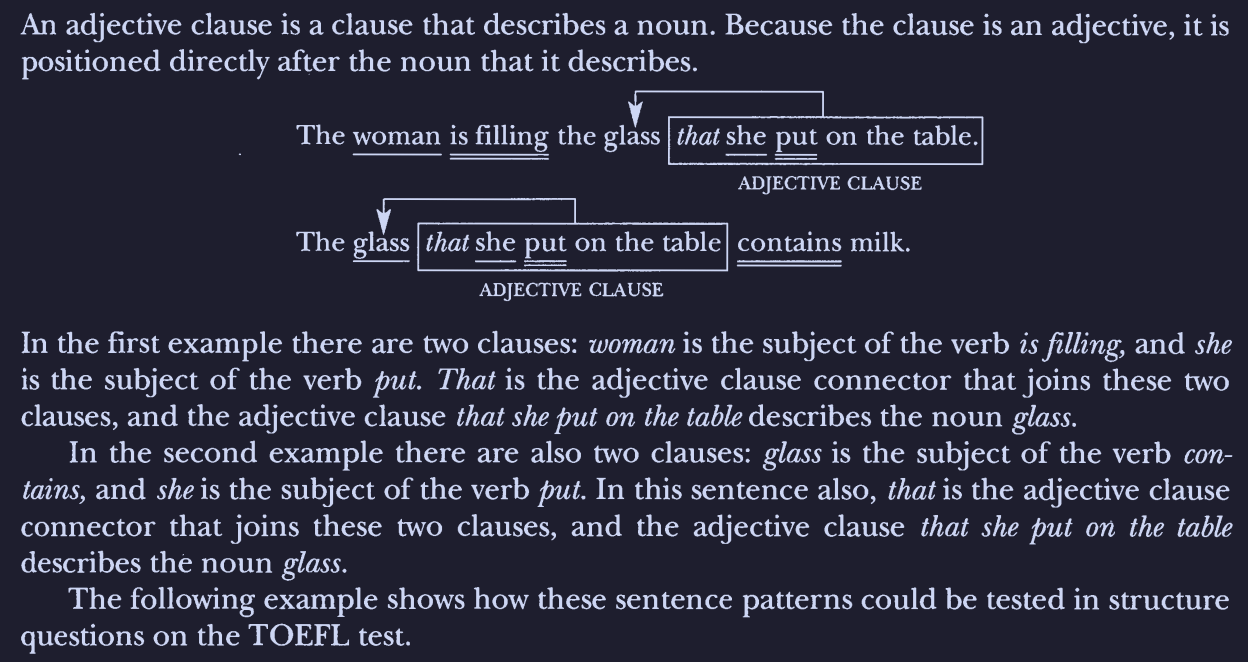 An adjective clause is a clause that describes a noun. Because the clause is an adjective, it is positioned directly after the noun that it describes.

The woman is filling the glass that she put on the table.

ADJECTIVE CLAUSE

The glass that she put on the table contains milk.

ADJECTIVE CLAUSE

In the first example there are two clauses: woman is the subject of the verb is filling, and she is the subject of the verb put. That is the adjective clause connector that joins these two clauses, and the adjective clause that she put on the table describes the noun glass.

In the second example there are also two clauses: glass is the subject of the verb contains, and she is the subject of the verb put. In this sentence also, that is the adjective clause connector that joins these two clauses, and the adjective clause that she put on the table describes the noun glass.

The following example shows how these sentence patterns could be tested in structure questions on the TOEFL test.